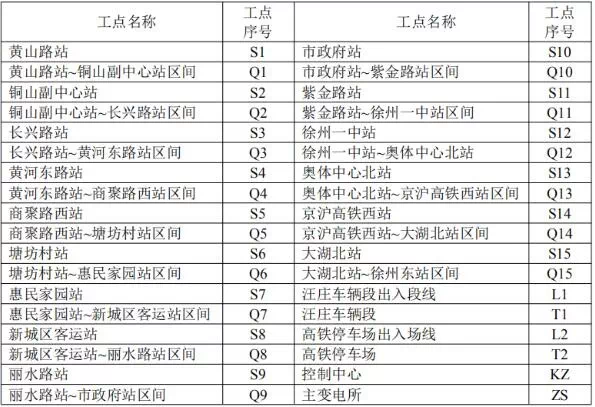 | 工点名称 | 工点序号 | 工点名称 | 工点序号 |
|---|---|---|---|
| 黄山路站 | S1 | 市政府站 | S10 |
| 黄山路站~铜山副中心站区间 | Q1 | 市政府站~紫金路站区间 | Q10 |
| 铜山副中心站 | S2 | 紫金路站 | S11 |
| 铜山副中心站~长兴路站区间 | Q2 | 紫金路站~徐州一中站区间 | Q11 |
| 长兴路站 | S3 | 徐州一中站 | S12 |
| 长兴路站~黄河东路站区间 | Q3 | 徐州一中站~奥体中心北站 | Q12 |
| 黄河东路站 | S4 | 奥体中心北站 | S13 |
| 黄河东路站~商聚路西站区间 | Q4 | 奥体中心北站~京沪高铁西站区间 | Q13 |
| 商聚路西站 | S5 | 京沪高铁西站 | S14 |
| 商聚路西站~塘坊村站区间 | Q5 | 京沪高铁西站~大湖北站区间 | Q14 |
| 塘坊村站 | S6 | 大湖北站 | S15 |
| 塘坊村站~惠民家园站区间 | Q6 | 大湖北站~徐州东站区间 | Q15 |
| 惠民家园站 | S7 | 汪庄车辆段出入段线 | L1 |
| 惠民家园站~新城区客运站区间 | Q7 | 汪庄车辆段 | T1 |
| 新城区客运站 | S8 | 高铁停车场出入场线 | L2 |
| 新城区客运站~丽水路站区间 | Q8 | 高铁停车场 | T2 |
| 丽水路站 | S9 | 控制中心 | KZ |
| 丽水路站~市政府站区间 | Q9 | 主变电所 | ZS |